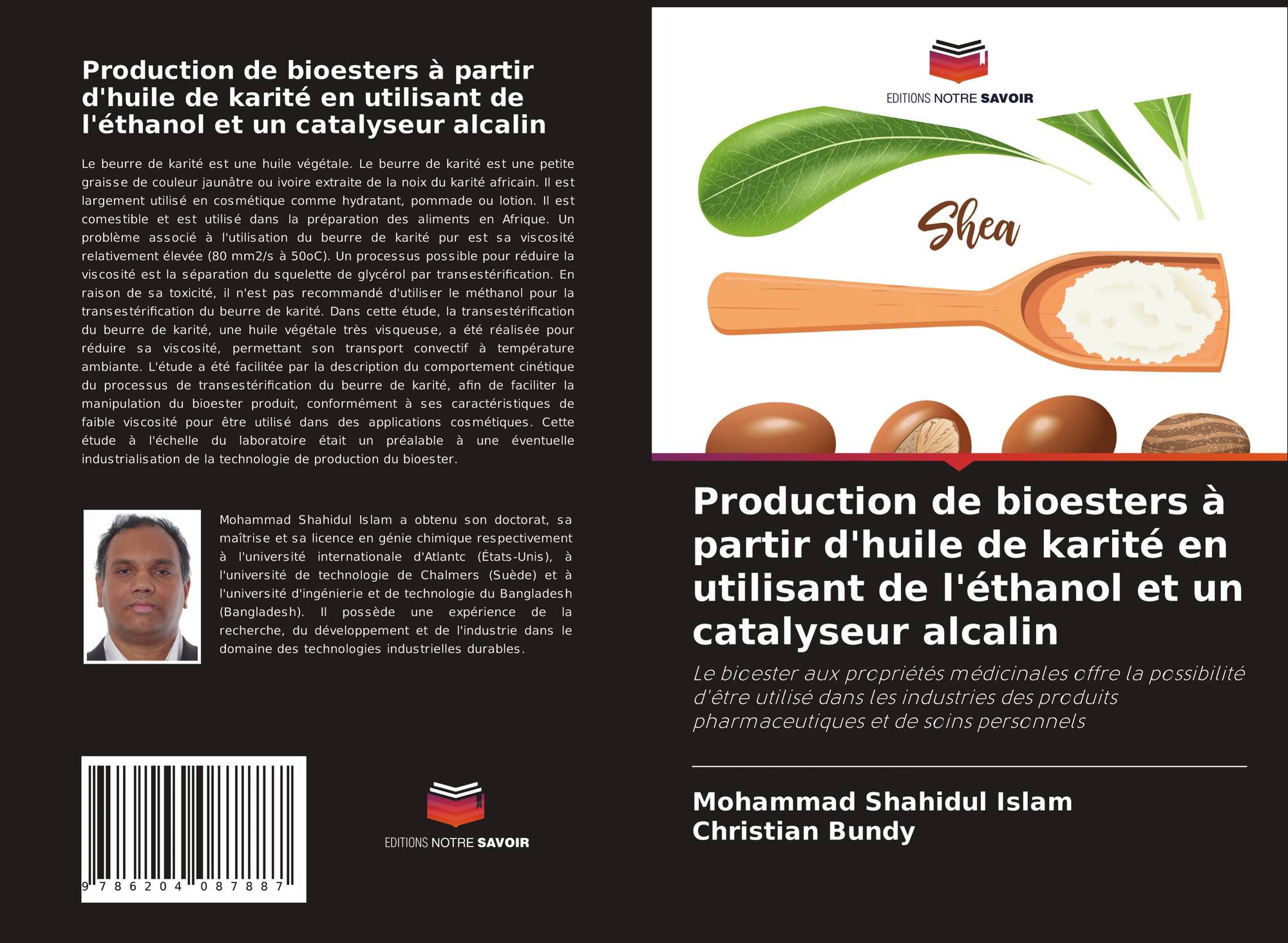 Production de bioesters à partir d'huile de karité en utilisant de l'éthanol et un catalyseur alcalin

Le beurre de karité est une huile végétale. Le beurre de karité est une petite graisse de couleur jaunâtre ou ivoire extraite de la noix du karité africain. Il est largement utilisé en cosmétique comme hydratant, pommade ou lotion. Il est comestible et est utilisé dans la préparation des aliments en Afrique. Un problème associé à l'utilisation du beurre de karité pur est sa viscosité relativement élevée (80 mm2/s à 50oC). Un processus possible pour réduire la viscosité est la séparation du squelette de glycérol par transestérification. En raison de sa toxicité, il n'est pas recommandé d'utiliser le méthanol pour la transestérification du beurre de karité. Dans cette étude, la transestérification du beurre de karité, une huile végétale très visqueuse, a été réalisée pour réduire sa viscosité, permettant son transport convectif à température ambiante. L'étude a été facilitée par la description du comportement cinétique du processus de transestérification du beurre de karité, afin de faciliter la manipulation du bioester produit, conformément à ses caractéristiques de faible viscosité pour être utilisé dans des applications cosmétiques. Cette étude à l'échelle du laboratoire était un préalable à une éventuelle industrialisation de la technologie de production du bioester.

Mohammad Shahidul Islam a obtenu son doctorat, sa maîtrise et sa licence en génie chimique respectivement à l'université internationale d'Atlantc (États-Unis), à l'université de technologie de Chalmers (Suède) et à l'université d'ingénierie et de technologie du Bangladesh (Bangladesh). Il possède une expérience de la recherche, du développement et de l'industrie dans le domaine des technologies industrielles durables.

9 786204 087887

EDITIONS NOTRE SAVOIR

EDITIONS NOTRE SAVOIR

Shea

Production de bioesters à partir d'huile de karité en utilisant de l'éthanol et un catalyseur alcalin

Le bioester aux propriétés médicinales offre la possibilité d'être utilisé dans les industries des produits pharmaceutiques et de soins personnels

Mohammad Shahidul Islam
Christian Bundy